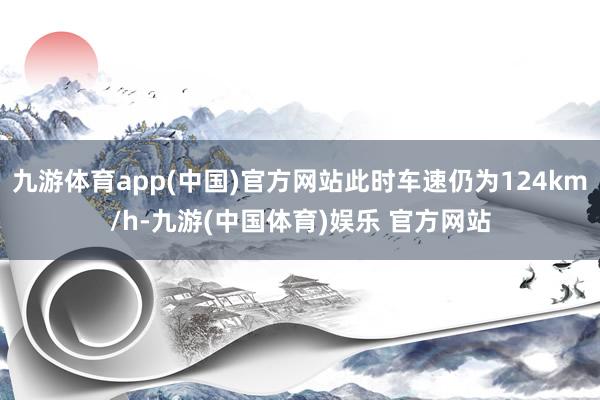 九游体育app(中国)官方网站此时车速仍为124km/h-九游(中国体育)娱乐 官方网站